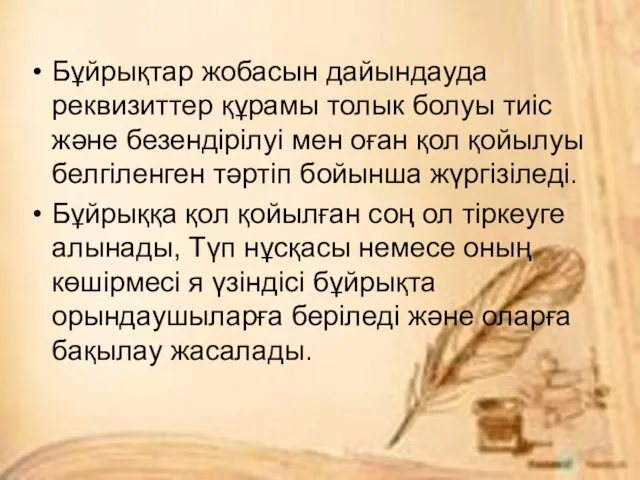 • Бұйрықтар жобасын дайындауда реквизиттер құрамы толык болуы тиіс және безендірілуі мен оған қол қойылуы белгіленген тәртіп бойынша жүргізіледі.

• Бұйрыққа қол қойылған соң ол тіркеуге алынады, Түп нұсқасы немесе оның көшірмесі я үзіндісі бұйрықта орындаушыларға беріледі және оларға бақылау жасалады.